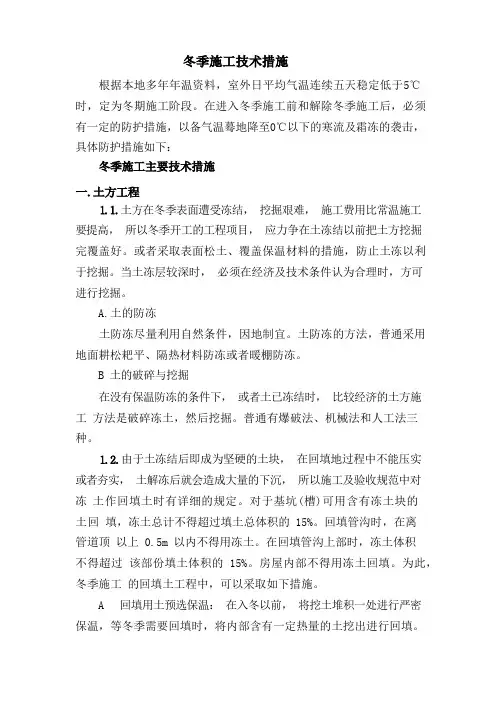 冬季施工技术措施

根据本地多年年温资料，室外日平均气温连续五天稳定低于5℃时，定为冬期施工阶段。在进入冬季施工前和解除冬季施工后，必须有一定的防护措施，以备气温蓦地降至0℃以下的寒流及霜冻的袭击，具体防护措施如下：

冬季施工主要技术措施

一.土方工程

1.1.土方在冬季表面遭受冻结， 挖掘艰难， 施工费用比常温施工要提高， 所以冬季开工的工程项目， 应力争在土冻结以前把土方挖掘完覆盖好。或者采取表面松土、覆盖保温材料的措施，防止土冻以利于挖掘。当土冻层较深时， 必须在经济及技术条件认为合理时，方可进行挖掘。

A.土的防冻

土防冻尽量利用自然条件，因地制宜。土防冻的方法，普通采用地面耕松耙平、隔热材料防冻或者暖棚防冻。

B 土的破碎与挖掘

在没有保温防冻的条件下， 或者土已冻结时， 比较经济的土方施工 方法是破碎冻土，然后挖掘。普通有爆破法、机械法和人工法三种。

1.2.由于土冻结后即成为坚硬的土块， 在回填地过程中不能压实或者夯实， 土解冻后就会造成大量的下沉， 所以施工及验收规范中对冻 土作回填土时有详细的规定。对于基坑(槽)可用含有冻土块的土回 填，冻土总计不得超过填土总体积的 15%。回填管沟时，在离管道顶 以上 0.5m 以内不得用冻土。在回填管沟上部时，冻土体积不得超过 该部份填土体积的 15%。房屋内部不得用冻土回填。为此，冬季施工 的回填土工程中，可以采取如下措施。

A 回填用土预选保温： 在入冬以前， 将挖土堆积一处进行严密保温，等冬季需要回填时，将内部含有一定热量的土挖出进行回填。